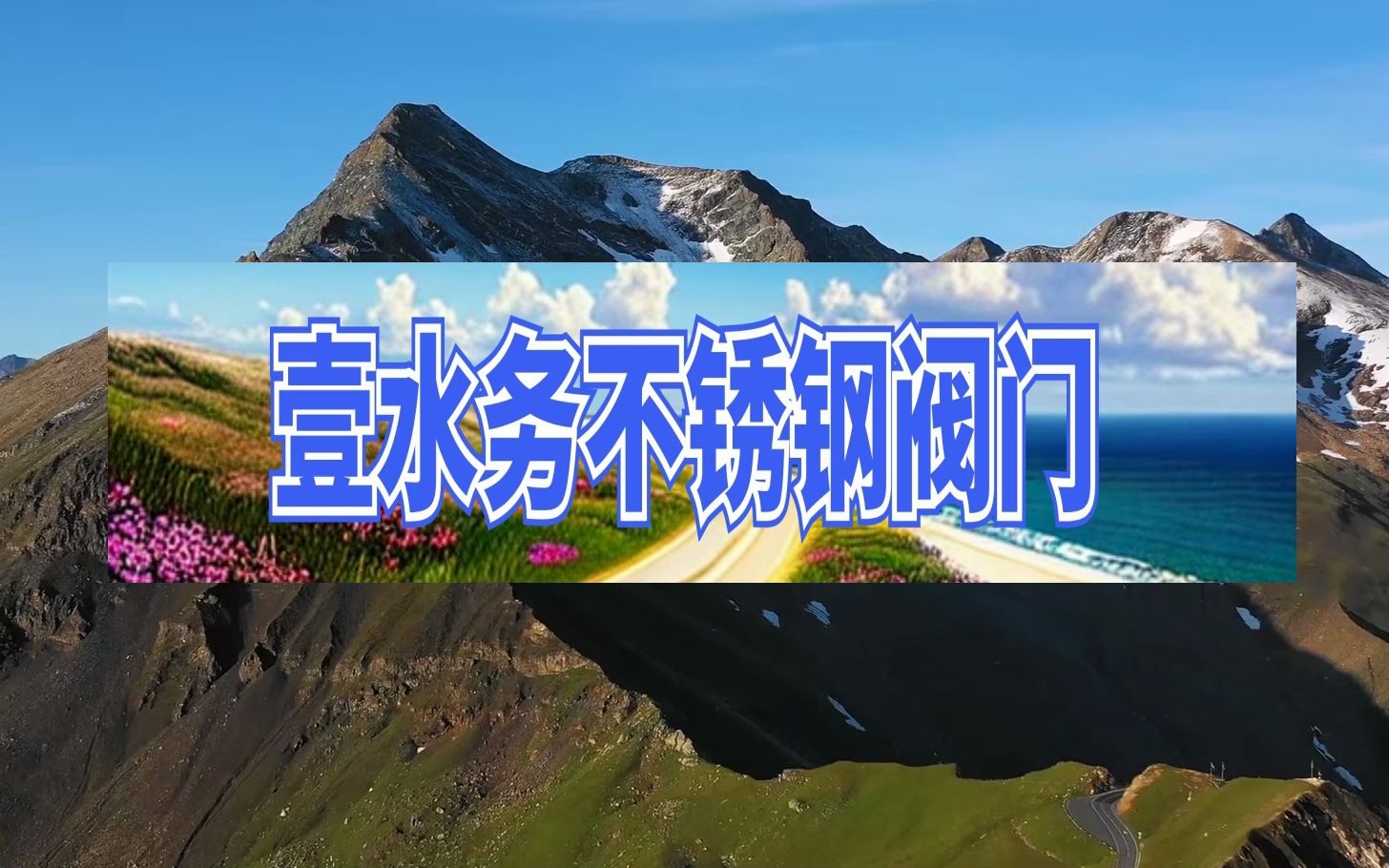 壹水务不锈钢阀门